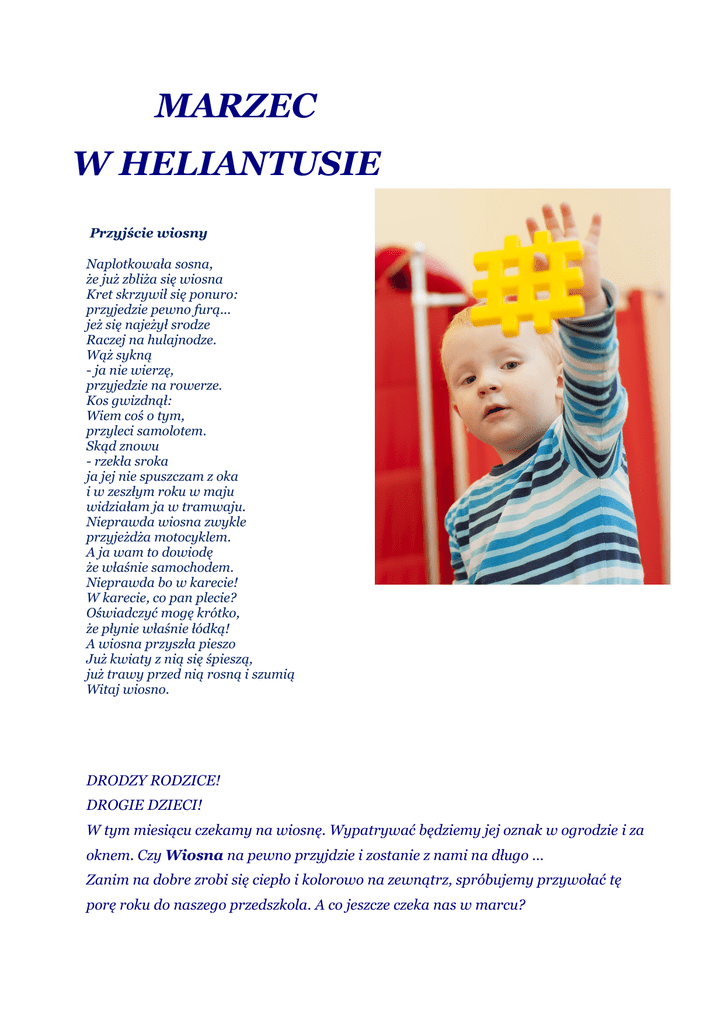 MARZEC
W HELIANTUSIE

Przyjście wiosny

Naplotkowała sosna,
że już zbliża się wiosna
Kret skrzywił się ponuro:
przyjedzie pewno furą...
jeż się najeżył srodze
Raczej na hulajnodze.
Wąż syknął
- ja nie wierzę,
przyjedzie na rowerze.
Kos gwizdnął:
Wiem coś o tym,
przyleci samolotem.
Skąd znowu
- rzekła sroka
ja jej nie spuszczam z oka
i w zeszłym roku w maju
widziałam ja w tramwaju.
Nieprawda wiosna zwykle
przyjeżdża motocyklem.
A ja wam to dowiodę
że właśnie samochodem.
Nieprawda bo w karecie!
W karecie, co pan plecie?
Oświadczyć mogę krótko,
że płynie właśnie łódką!
A wiosna przyszła pieszo
Już kwiaty z nią się śpieszą,
już trawy przed nią rosną i szumią
Witaj wiosno.

DRODZY RODZICE!
DROGIE DZIECI!
W tym miesiącu czekamy na wiosnę. Wypatrywać będziemy jej oznak w ogrodzie i za oknem. Czy Wiosna na pewno przyjdzie i zostanie z nami na długo ...
Zanim na dobre zrobi się ciepło i kolorowo na zewnątrz, spróbujemy przywołać tę porę roku do naszego przedszkola. A co jeszcze czeka nas w marcu?